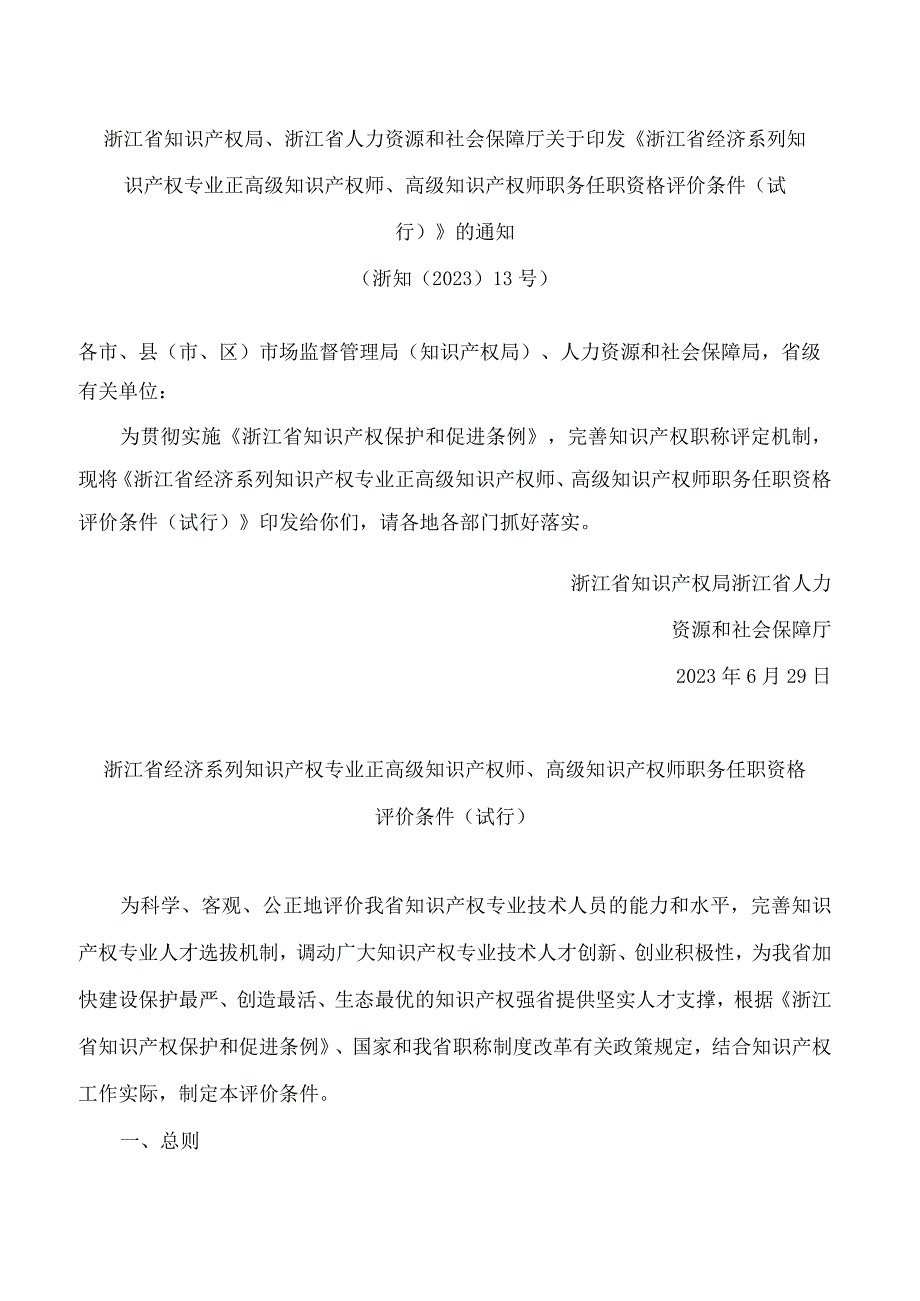 浙江省知识产权局、浙江省人力资源和社会保障厅关于印发《浙江省经济系列知识产权专业正高级知识产权师、高级知识产权师职务任职资格评价条件（试行）》的通知

（浙知（2023）13号）

各市、县（市、区）市场监督管理局（知识产权局）、人力资源和社会保障局，省级有关单位：

为贯彻实施《浙江省知识产权保护和促进条例》，完善知识产权职称评定机制，现将《浙江省经济系列知识产权专业正高级知识产权师、高级知识产权师职务任职资格评价条件（试行）》印发给你们，请各地各部门抓好落实。

浙江省知识产权局浙江省人力资源和社会保障厅

2023年6月29日

浙江省经济系列知识产权专业正高级知识产权师、高级知识产权师职务任职资格评价条件（试行）

为科学、客观、公正地评价我省知识产权专业技术人员的能力和水平，完善知识产权专业人才选拔机制，调动广大知识产权专业技术人才创新、创业积极性，为我省加快建设保护最严、创造最活、生态最优的知识产权强省提供坚实人才支撑，根据《浙江省知识产权保护和促进条例》、国家和我省职称制度改革有关政策规定，结合知识产权工作实际，制定本评价条件。

一、总则